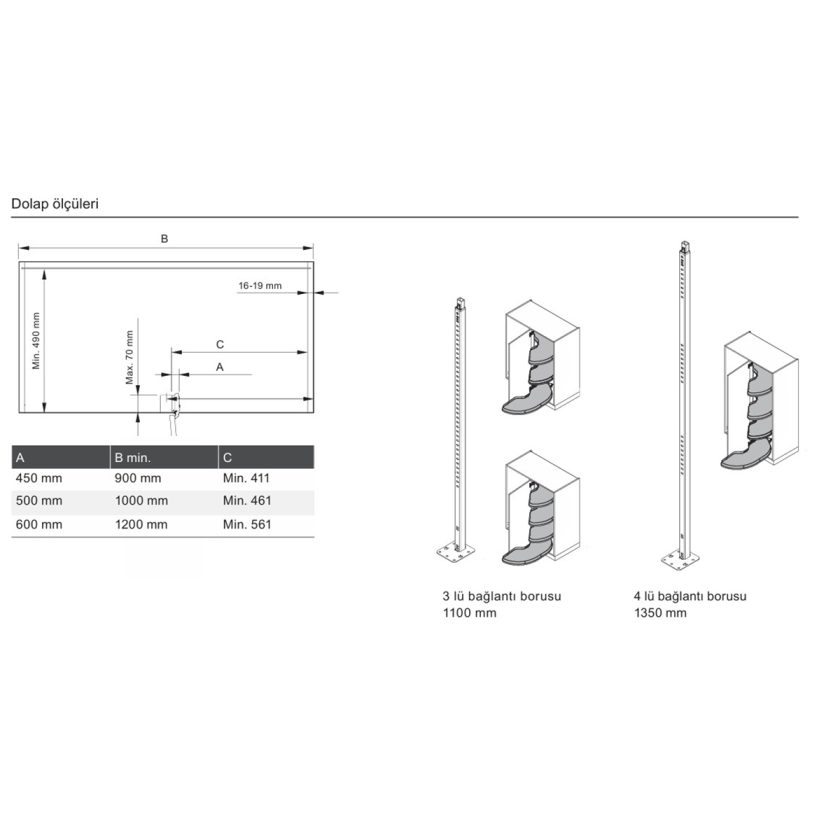 Dolap ölçüleri

B

16-19 mm

Min. 490 mm

Max. 70 mm

C

A

| A | B min. | C |
|---|---|---|
| 450 mm | 900 mm | Min. 411 |
| 500 mm | 1000 mm | Min. 461 |
| 600 mm | 1200 mm | Min. 561 |

3 lü bağlantı borusu
1100 mm

4 lü bağlantı borusu
1350 mm